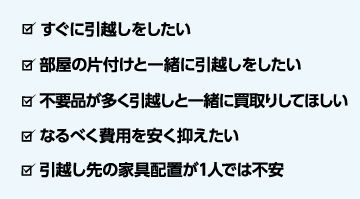 ☑ すぐに引越しをしたい

☑ 部屋の片付けと一緒に引越しをしたい

☑ 不要品が多く引越しと一緒に買取りしてほしい

☑ なるべく費用を安く抑えたい

☑ 引越し先の家具配置が1人では不安